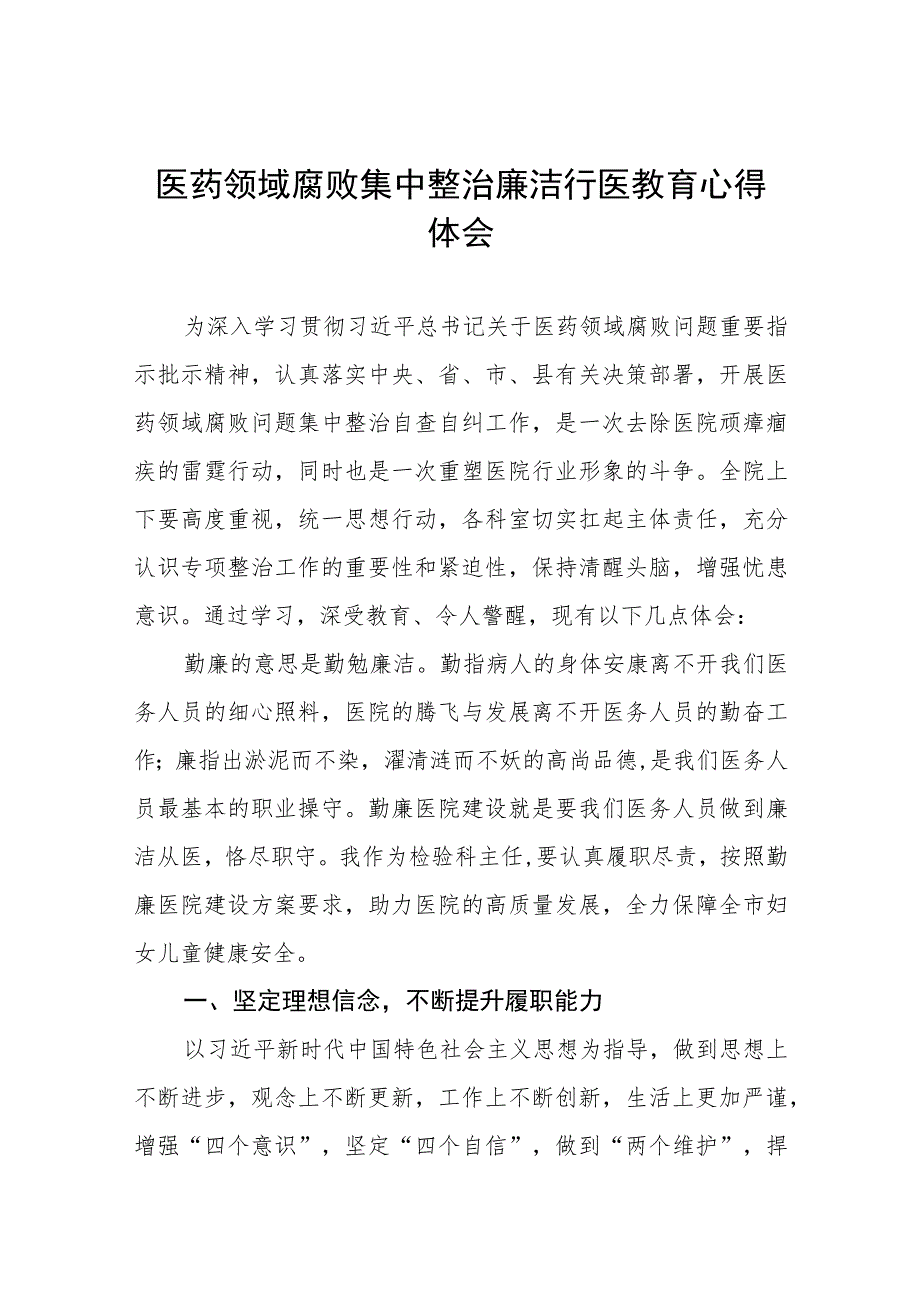 医药领域腐败集中整治廉洁行医教育心得体会

为深入学习贯彻习近平总书记关于医药领域腐败问题重要指示批示精神，认真落实中央、省、市、县有关决策部署，开展医药领域腐败问题集中整治自查自纠工作，是一次去除医院顽瘴痼疾的雷霆行动，同时也是一次重塑医院行业形象的斗争。全院上下要高度重视，统一思想行动，各科室切实扛起主体责任，充分认识专项整治工作的重要性和紧迫性，保持清醒头脑，增强忧患意识。通过学习，深受教育、令人警醒，现有以下几点体会：

勤廉的意思是勤勉廉洁。勤指病人的身体安康离不开我们医务人员的细心照料，医院的腾飞与发展离不开医务人员的勤奋工作；廉指出淤泥而不染，濯清涟而不妖的高尚品德，是我们医务人员最基本的职业操守。勤廉医院建设就是要我们医务人员做到廉洁从医，恪尽职守。我作为检验科主任，要认真履职尽责，按照勤廉医院建设方案要求，助力医院的高质量发展，全力保障全市妇女儿童健康安全。

一、坚定理想信念，不断提升履职能力

以习近平新时代中国特色社会主义思想为指导，做到思想上不断进步，观念上不断更新，工作上不断创新，生活上更加严谨，增强“四个意识”，坚定“四个自信”，做到“两个维护”，捍